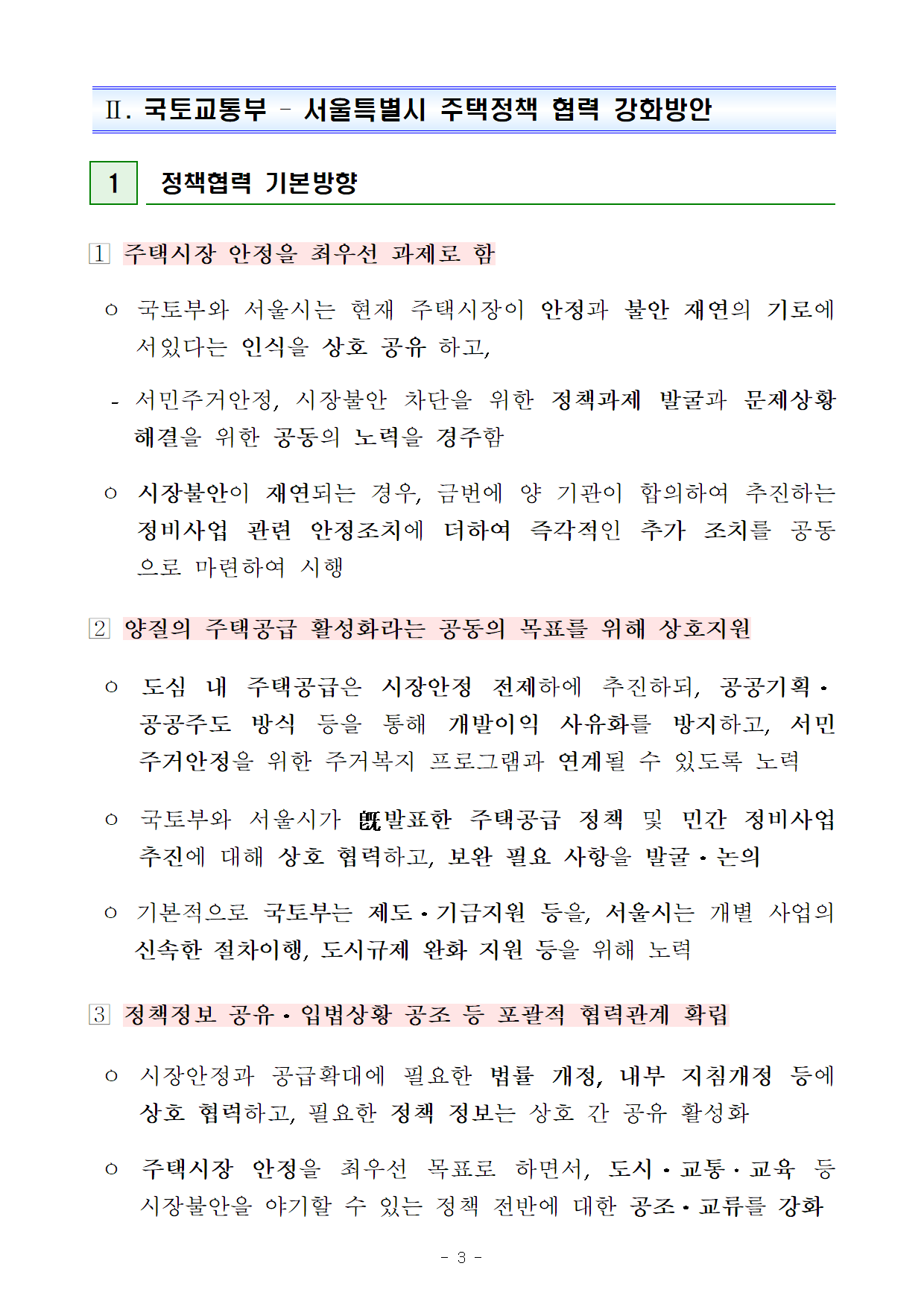 Ⅱ. 국토교통부 – 서울특별시 주택정책 협력 강화방안

1 정책협력 기본방향

1 주택시장 안정을 최우선 과제로 함

○ 국토부와 서울시는 현재 주택시장이 안정과 불안 재연의 기로에 서있다는 인식을 상호 공유 하고,

- 서민주거안정, 시장불안 차단을 위한 정책과제 발굴과 문제상황 해결을 위한 공동의 노력을 경주함

○ 시장불안이 재연되는 경우, 금번에 양 기관이 합의하여 추진하는 정비사업 관련 안정조치에 더하여 즉각적인 추가 조치를 공동으로 마련하여 시행

2 양질의 주택공급 활성화라는 공동의 목표를 위해 상호지원

○ 도심 내 주택공급은 시장안정 전제하에 추진하되, 공공기획·공공주도 방식 등을 통해 개발이익 사유화를 방지하고, 서민 주거안정을 위한 주거복지 프로그램과 연계될 수 있도록 노력

○ 국토부와 서울시가 旣발표한 주택공급 정책 및 민간 정비사업 추진에 대해 상호 협력하고, 보완 필요 사항을 발굴·논의

○ 기본적으로 국토부는 제도·기금지원 등을, 서울시는 개별 사업의 신속한 절차이행, 도시규제 완화 지원 등을 위해 노력

3 정책정보 공유·입법상황 공조 등 포괄적 협력관계 확립

○ 시장안정과 공급확대에 필요한 법률 개정, 내부 지침개정 등에 상호 협력하고, 필요한 정책 정보는 상호 간 공유 활성화

○ 주택시장 안정을 최우선 목표로 하면서, 도시·교통·교육 등 시장불안을 야기할 수 있는 정책 전반에 대한 공조·교류를 강화

- 3 -